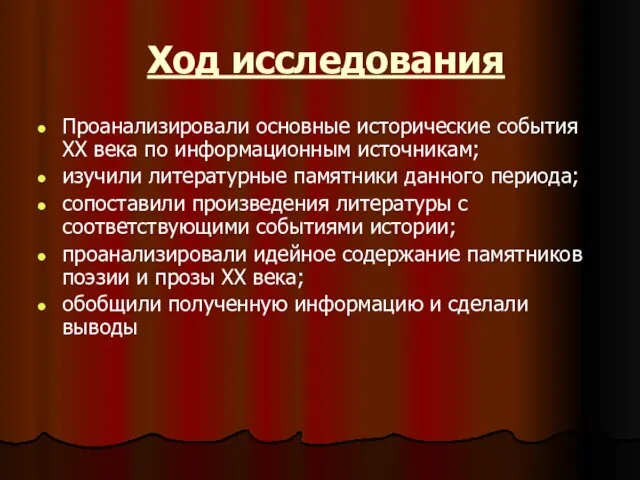 Ход исследования

- Проанализировали основные исторические события XX века по информационным источникам;
- изучили литературные памятники данного периода;
- сопоставили произведения литературы с соответствующими событиями истории;
- проанализировали идейное содержание памятников поэзии и прозы XX века;
- обобщили полученную информацию и сделали выводы